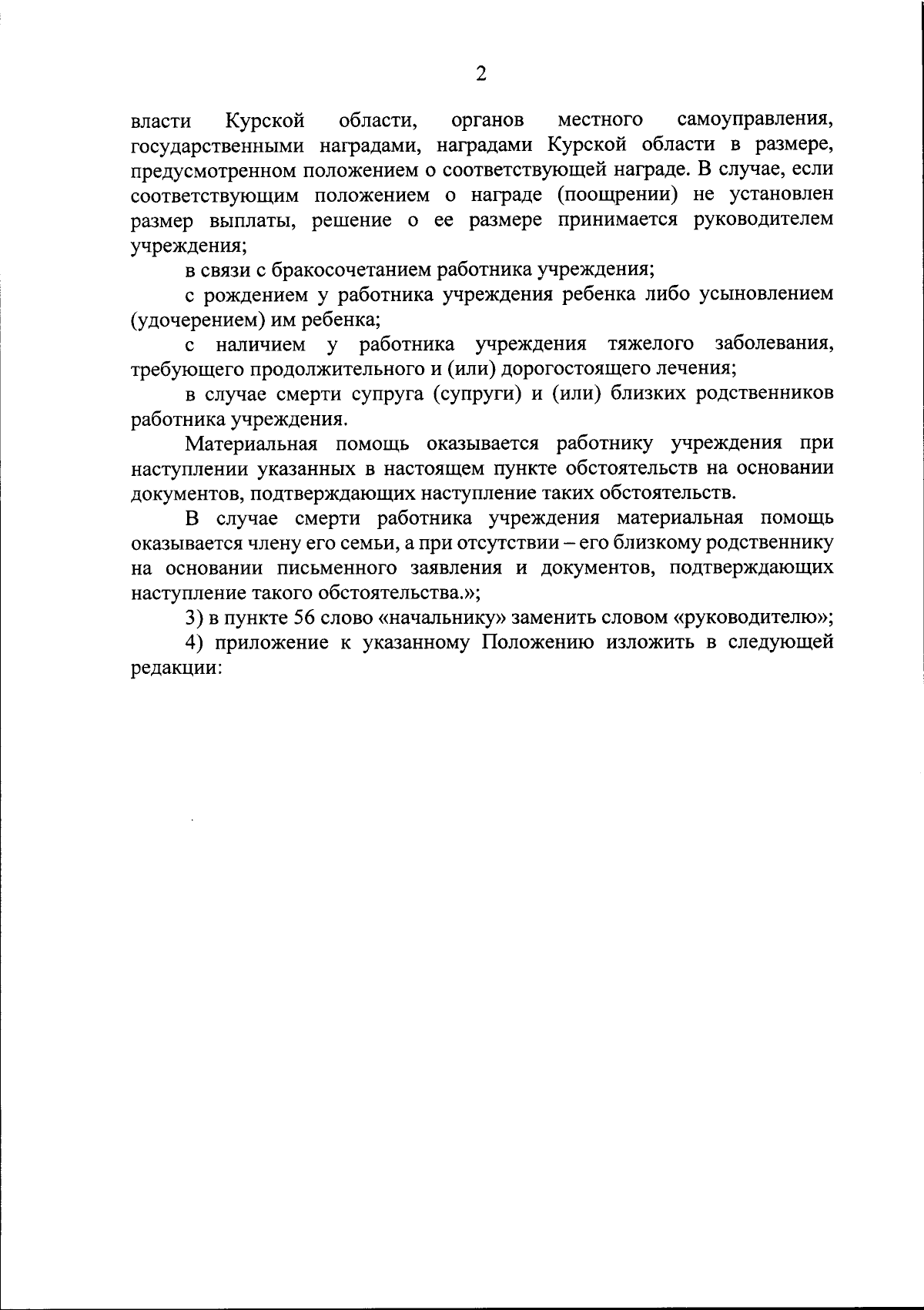 2

власти Курской области, органов местного самоуправления, государственными наградами, наградами Курской области в размере, предусмотренном положением о соответствующей награде. В случае, если соответствующим положением о награде (поощрении) не установлен размер выплаты, решение о ее размере принимается руководителем учреждения;

в связи с бракосочетанием работника учреждения;

с рождением у работника учреждения ребенка либо усыновлением (удочерением) им ребенка;

с наличием у работника учреждения тяжелого заболевания, требующего продолжительного и (или) дорогостоящего лечения;

в случае смерти супруга (супруги) и (или) близких родственников работника учреждения.

Материальная помощь оказывается работнику учреждения при наступлении указанных в настоящем пункте обстоятельств на основании документов, подтверждающих наступление таких обстоятельств.

В случае смерти работника учреждения материальная помощь оказывается члену его семьи, а при отсутствии – его близкому родственнику на основании письменного заявления и документов, подтверждающих наступление такого обстоятельства.»;

3) в пункте 56 слово «начальнику» заменить словом «руководителю»;

4) приложение к указанному Положению изложить в следующей редакции: